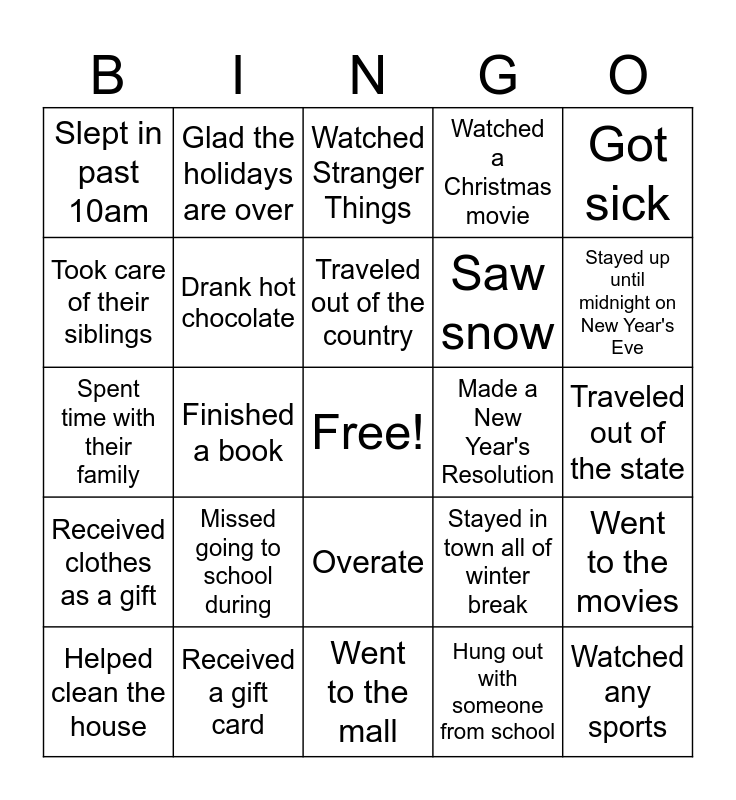 | B | I | N | G | O |
|---|---|---|---|---|
| Slept in past 10am | Glad the holidays are over | Watched Stranger Things | Watched a Christmas movie | Got sick |
| Took care of their siblings | Drank hot chocolate | Traveled out of the country | Saw snow | Stayed up until midnight on New Year's Eve |
| Spent time with their family | Finished a book | Free! | Made a New Year's Resolution | Traveled out of the state |
| Received clothes as a gift | Missed going to school during | Overate | Stayed in town all of winter break | Went to the movies |
| Helped clean the house | Received a gift card | Went to the mall | Hung out with someone from school | Watched any sports |